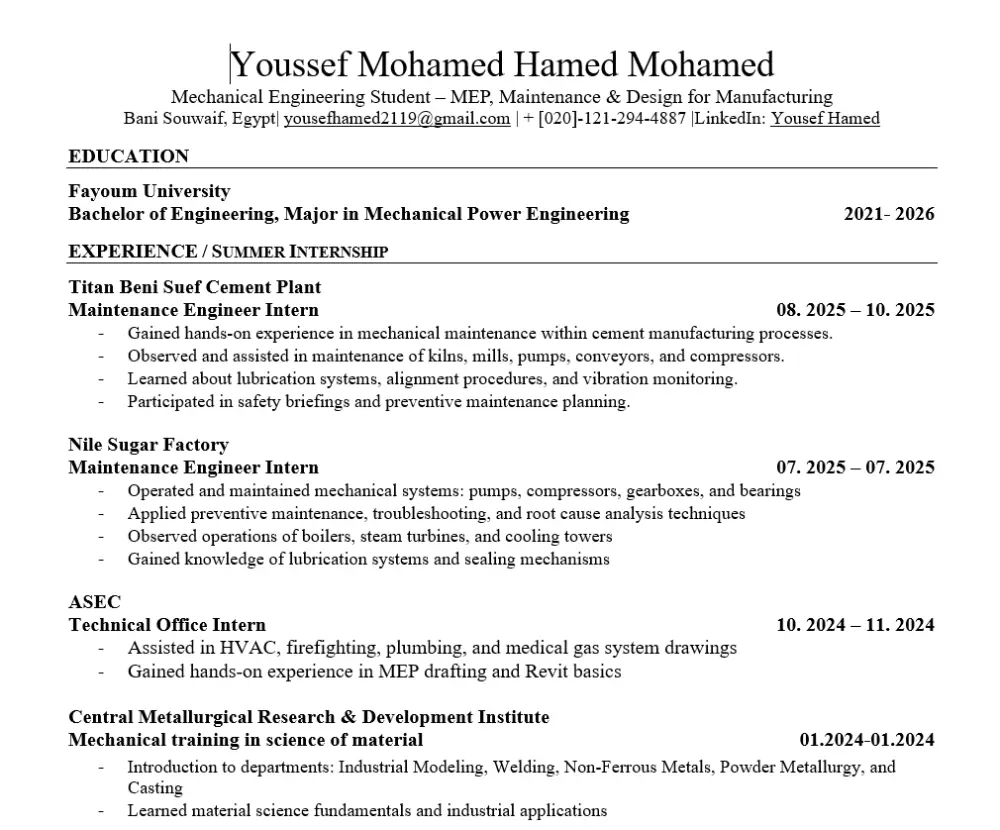 Youssef Mohamed Hamed Mohamed

Mechanical Engineering Student – MEP, Maintenance & Design for Manufacturing

Bani Souwaif, Egypt| yousefhamed2119@gmail.com | + [020]-121-294-4887 |LinkedIn: Yousef Hamed

EDUCATION

Fayoum University

Bachelor of Engineering, Major in Mechanical Power Engineering 2021- 2026

EXPERIENCE / SUMMER INTERNSHIP

Titan Beni Suef Cement Plant

Maintenance Engineer Intern 08. 2025 – 10. 2025

- Gained hands-on experience in mechanical maintenance within cement manufacturing processes.
- Observed and assisted in maintenance of kilns, mills, pumps, conveyors, and compressors.
- Learned about lubrication systems, alignment procedures, and vibration monitoring.
- Participated in safety briefings and preventive maintenance planning.

Nile Sugar Factory

Maintenance Engineer Intern 07. 2025 – 07. 2025

- Operated and maintained mechanical systems: pumps, compressors, gearboxes, and bearings
- Applied preventive maintenance, troubleshooting, and root cause analysis techniques
- Observed operations of boilers, steam turbines, and cooling towers
- Gained knowledge of lubrication systems and sealing mechanisms

ASEC

Technical Office Intern 10. 2024 – 11. 2024

- Assisted in HVAC, firefighting, plumbing, and medical gas system drawings
- Gained hands-on experience in MEP drafting and Revit basics

Central Metallurgical Research & Development Institute

Mechanical training in science of material 01.2024-01.2024

- Introduction to departments: Industrial Modeling, Welding, Non-Ferrous Metals, Powder Metallurgy, and Casting
- Learned material science fundamentals and industrial applications